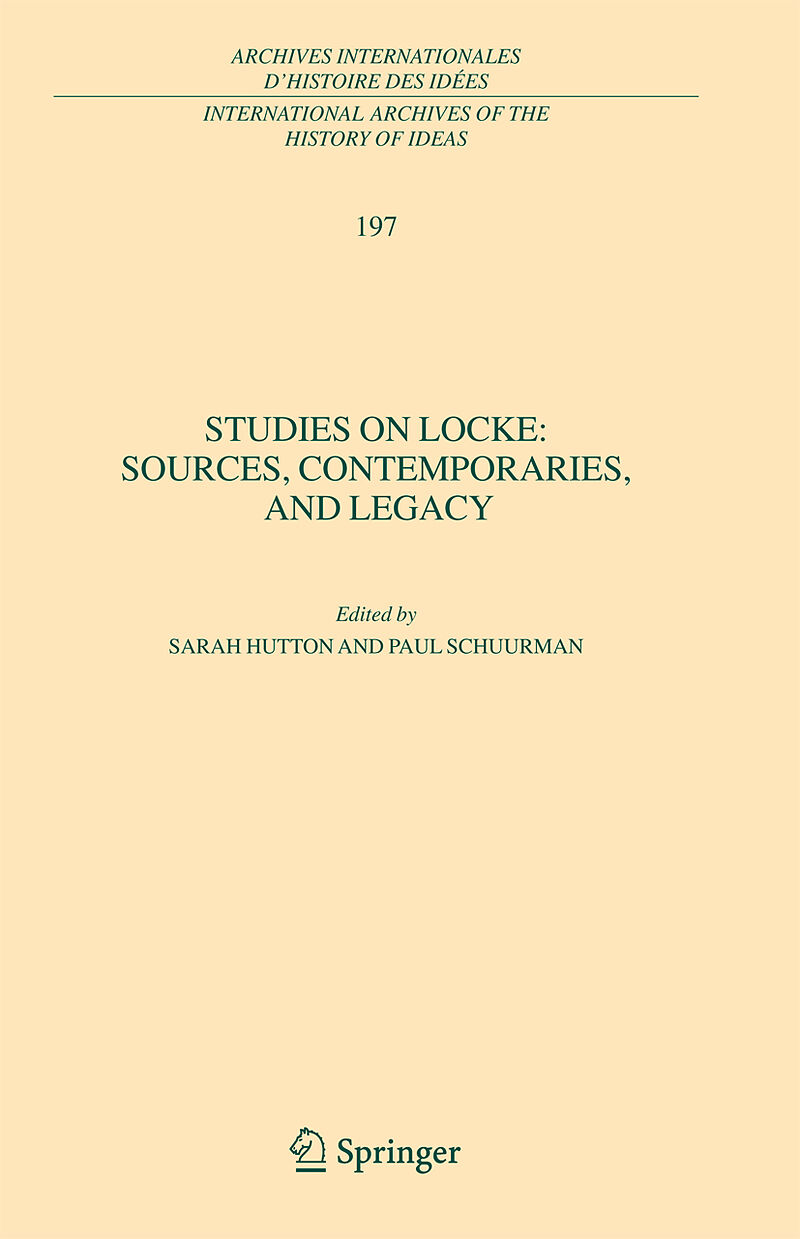 ARCHIVES INTERNATIONALES D'HISTOIRE DES IDÉES

INTERNATIONAL ARCHIVES OF THE HISTORY OF IDEAS

197

STUDIES ON LOCKE: SOURCES, CONTEMPORARIES, AND LEGACY

Edited by

SARAH HUTTON AND PAUL SCHUURMAN

Springer